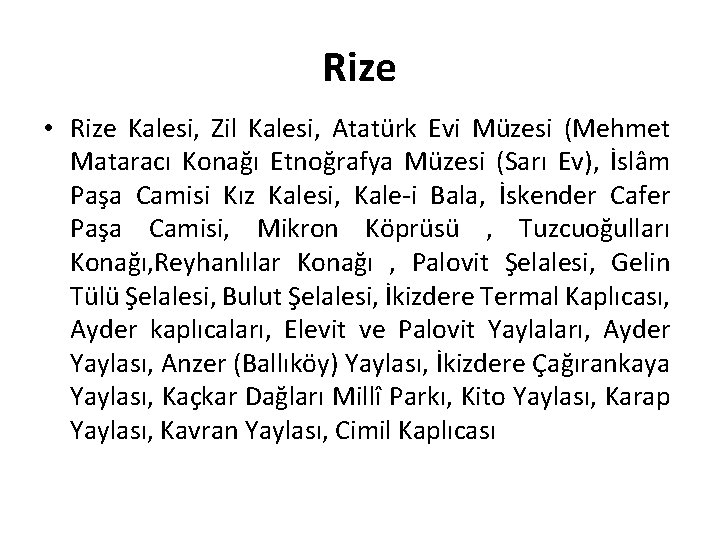 Rize

• Rize Kalesi, Zil Kalesi, Atatürk Evi Müzesi (Mehmet Mataracı Konağı Etnoğrafya Müzesi (Sarı Ev), İslâm Paşa Camisi Kız Kalesi, Kale-i Bala, İskender Cafer Paşa Camisi, Mikron Köprüsü , Tuzcuoğulları Konağı,Reyhanlılar Konağı , Palovit Şelalesi, Gelin Tülü Şelalesi, Bulut Şelalesi, İkizdere Termal Kaplıcası, Ayder kaplıcaları, Elevit ve Palovit Yaylaları, Ayder Yaylası, Anzer (Ballıköy) Yaylası, İkizdere Çağırankaya Yaylası, Kaçkar Dağları Millî Parkı, Kito Yaylası, Karap Yaylası, Kavran Yaylası, Cimil Kaplıcası